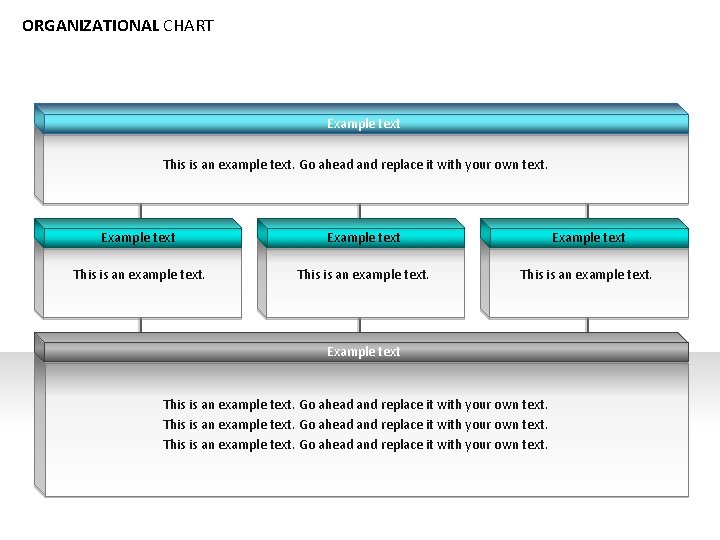 ORGANIZATIONAL CHART

Example text

This is an example text. Go ahead and replace it with your own text.

Example text

This is an example text.

Example text

This is an example text.

Example text

This is an example text.

Example text

This is an example text. Go ahead and replace it with your own text.
This is an example text. Go ahead and replace it with your own text.
This is an example text. Go ahead and replace it with your own text.